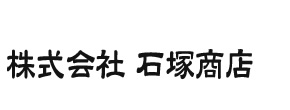 株式会社 石塚商店